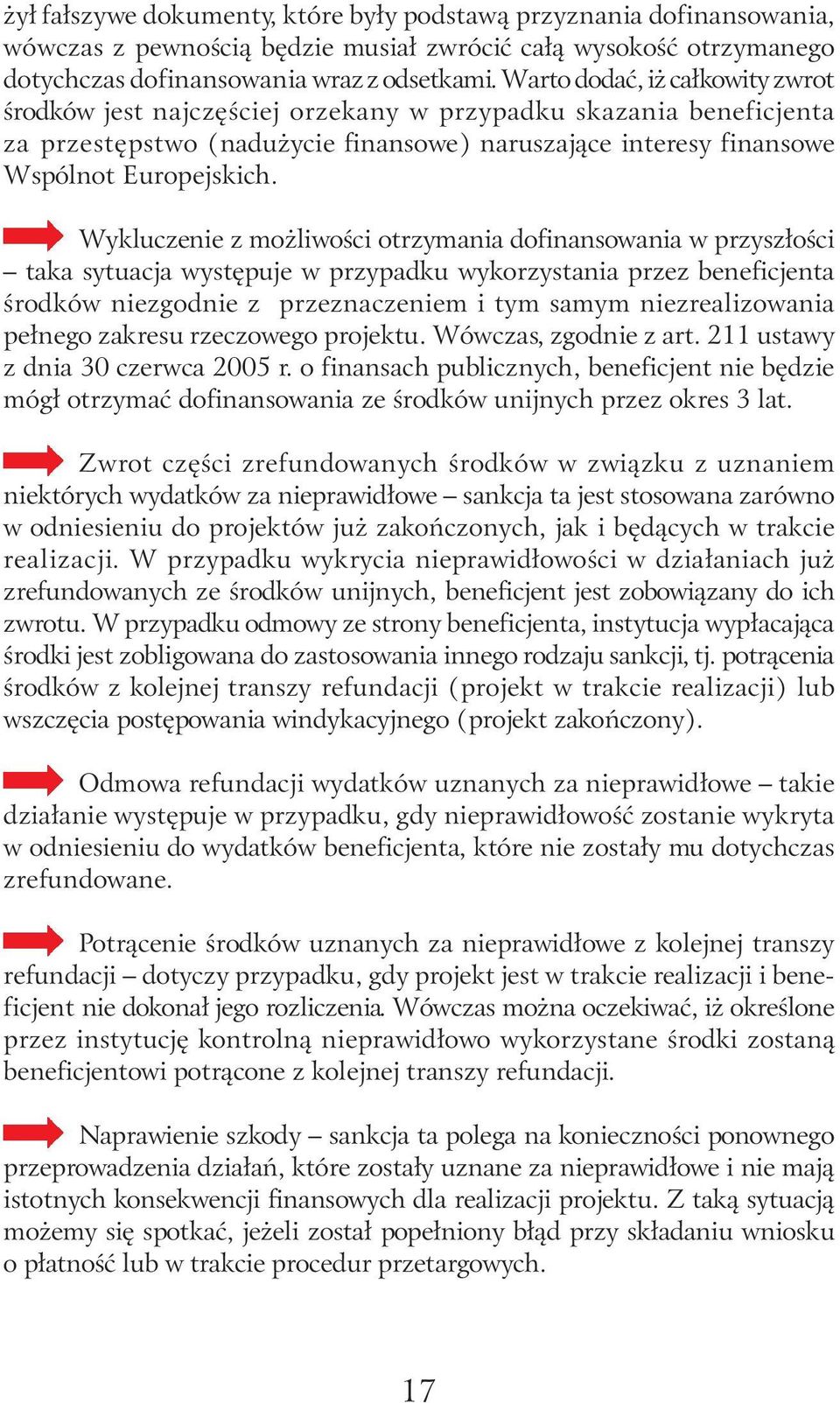 żył fałszywe dokumenty, które były podstawą przyznania dofinansowania, wówczas z pewnością będzie musiał zwrócić całą wysokość otrzymanego dotychczas dofinansowania wraz z odsetkami. Warto dodać, iż całkowity zwrot środków jest najczęściej orzekany w przypadku skazania beneficjenta za przestępstwo (nadużycie finansowe) naruszające interesy finansowe Wspólnot Europejskich.

Wykluczenie z możliwości otrzymania dofinansowania w przyszłości – taka sytuacja występuje w przypadku wykorzystania przez beneficjenta środków niezgodnie z przeznaczeniem i tym samym niezrealizowania pełnego zakresu rzeczowego projektu. Wówczas, zgodnie z art. 211 ustawy z dnia 30 czerwca 2005 r. o finansach publicznych, beneficjent nie będzie mógł otrzymać dofinansowania ze środków unijnych przez okres 3 lat.

Zwrot części zrefundowanych środków w związku z uznaniem niektórych wydatków za nieprawidłowe – sankcja ta jest stosowana zarówno w odniesieniu do projektów już zakończonych, jak i będących w trakcie realizacji. W przypadku wykrycia nieprawidłowości w działaniach już zrefundowanych ze środków unijnych, beneficjent jest zobowiązany do ich zwrotu. W przypadku odmowy ze strony beneficjenta, instytucja wypłacająca środki jest zobligowana do zastosowania innego rodzaju sankcji, tj. potrącenia środków z kolejnej transzy refundacji (projekt w trakcie realizacji) lub wszczęcia postępowania windykacyjnego (projekt zakończony).

Odmowa refundacji wydatków uznanych za nieprawidłowe – takie działanie występuje w przypadku, gdy nieprawidłowość zostanie wykryta w odniesieniu do wydatków beneficjenta, które nie zostały mu dotychczas zrefundowane.

Potrącenie środków uznanych za nieprawidłowe z kolejnej transzy refundacji – dotyczy przypadku, gdy projekt jest w trakcie realizacji i beneficjent nie dokonał jego rozliczenia. Wówczas można oczekiwać, iż określone przez instytucję kontrolną nieprawidłowo wykorzystane środki zostaną beneficjentowi potrącone z kolejnej transzy refundacji.

Naprawienie szkody – sankcja ta polega na konieczności ponownego przeprowadzenia działań, które zostały uznane za nieprawidłowe i nie mają istotnych konsekwencji finansowych dla realizacji projektu. Z taką sytuacją możemy się spotkać, jeżeli został popełniony błąd przy składaniu wniosku o płatność lub w trakcie procedur przetargowych.

17